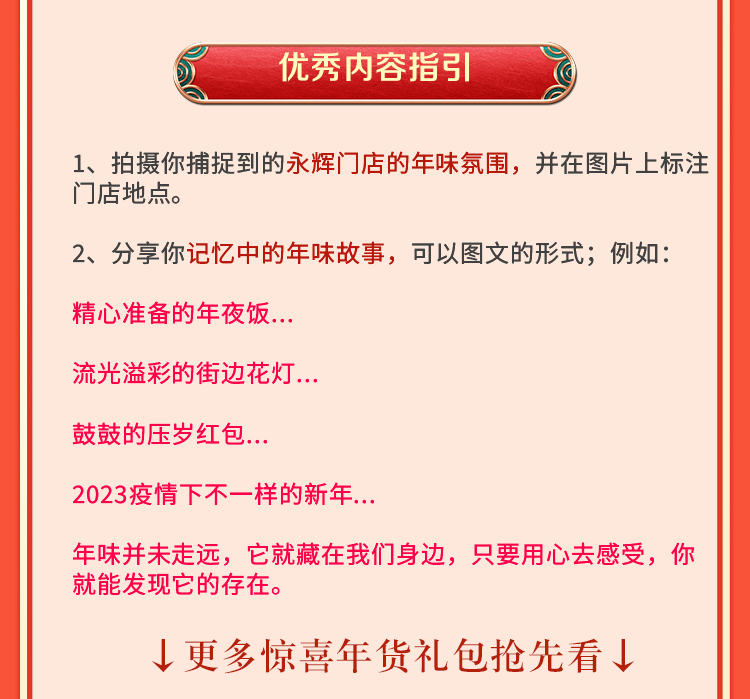 优秀内容指引

1、拍摄你捕捉到的永辉门店的年味氛围，并在图片上标注门店地点。

2、分享你记忆中的年味故事，可以图文的形式；例如：

精心准备的年夜饭...

流光溢彩的街边花灯...

鼓鼓的压岁红包...

2023疫情下不一样的新年...

年味并未走远，它就藏在我们身边，只要用心去感受，你就能发现它的存在。

↓更多惊喜年货礼包抢先看↓